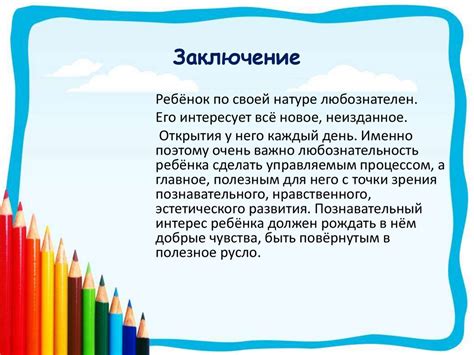 Заключение

Ребёнок по своей натуре любознателен. Его интересует всё новое, неизданное.

Открытия у него каждый день. Именно поэтому очень важно любознательность ребёнка сделать управляемым процессом, а главное, полезным для него с точки зрения познавательного, нравственного, эстетического развития. Познавательный интерес ребёнка должен рождать в нём добрые чувства, быть повёрнутым в полезное русло.